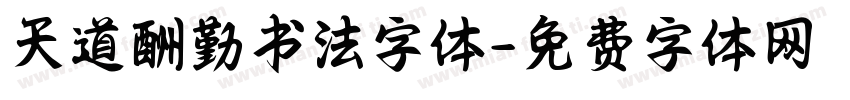 天道酬勤书法字体-免费字体网